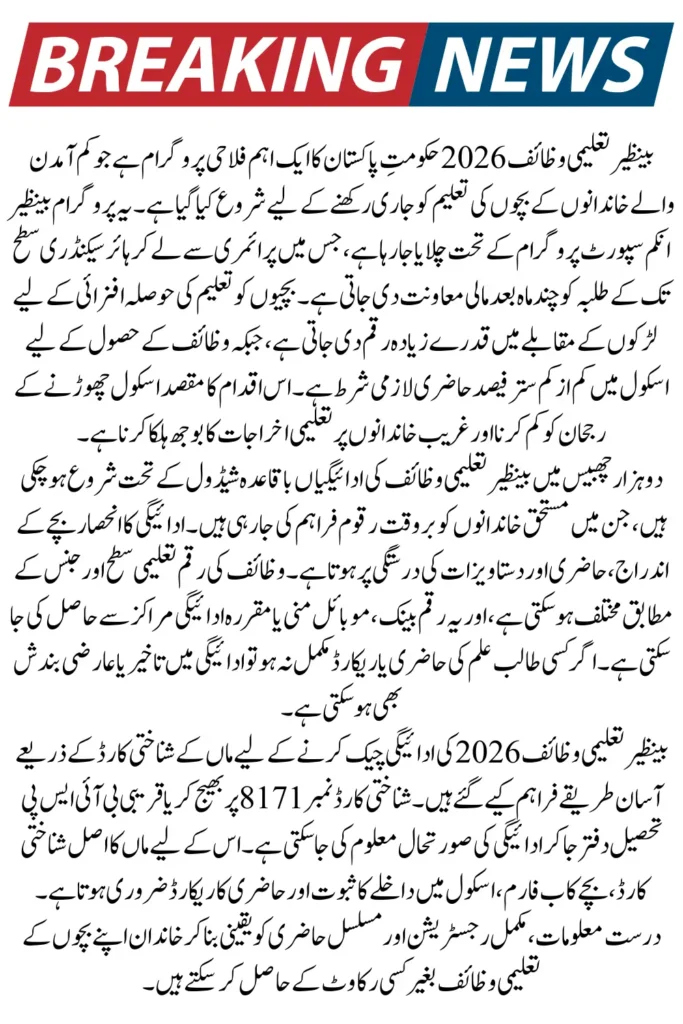 BREAKING NEWS

بینظیر تعلیمی وظائف 2026 حکومتِ پاکستان کا ایک اہم فلاحی پروگرام ہے جو کم آمدن والے خاندانوں کے بچوں کی تعلیم کو جاری رکھنے کے لیے شروع کیا گیا ہے۔ یہ پروگرام بینظیر انکم سپورٹ پروگرام کے تحت چلایا جا رہا ہے، جس میں پرائمری سے لے کر ہائر سیکنڈری سطح تک کے طلبہ کو چند ماہ بعد مالی معاونت دی جاتی ہے۔ بچیوں کو تعلیم کی حوصلہ افزائی کے لیے لڑکوں کے مقابلے میں قدرے زیادہ رقم دی جاتی ہے، جبکہ وظائف کے حصول کے لیے اسکول میں کم از کم ستر فیصد حاضری لازمی شرط ہے۔ اس اقدام کا مقصد اسکول چھوڑنے کے رجحان کو کم کرنا اور غریب خاندانوں پر تعلیمی اخراجات کا بوجھ ہلکا کرنا ہے۔

دو ہزار چھبیس میں بینظیر تعلیمی وظائف کی ادائیگیاں باقاعدہ شیڈول کے تحت شروع ہو چکی ہیں، جن میں مستحق خاندانوں کو بروقت رقوم فراہم کی جا رہی ہیں۔ ادائیگی کا انحصار بچے کے اندراج، حاضری اور دستاویزات کی درستگی پر ہوتا ہے۔ وظائف کی رقم تعلیمی سطح اور جنس کے مطابق مختلف ہو سکتی ہے، اور یہ رقم بینک، موبائل منی یا مقررہ ادائیگی مراکز سے حاصل کی جا سکتی ہے۔ اگر کسی طالب علم کی حاضری یا ریکارڈ مکمل نہ ہو تو ادائیگی میں تاخیر یا عارضی بندش بھی ہو سکتی ہے۔

بینظیر تعلیمی وظائف 2026 کی ادائیگی چیک کرنے کے لیے ماں کے شناختی کارڈ کے ذریعے آسان طریقے فراہم کیے گئے ہیں۔ شناختی کارڈ نمبر 8171 پر بھیج کر یا قریبی بی آئی ایس پی تحصیل دفتر جا کر ادائیگی کی صورتحال معلوم کی جا سکتی ہے۔ اس کے لیے ماں کا اصل شناختی کارڈ، بچے کا ب فارم، اسکول میں داخلے کا ثبوت اور حاضری کا ریکارڈ ضروری ہوتا ہے۔ درست معلومات، مکمل رجسٹریشن اور مسلسل حاضری کو یقینی بنا کر خاندان اپنے بچوں کے تعلیمی وظائف بغیر کسی رکاوٹ کے حاصل کر سکتے ہیں۔